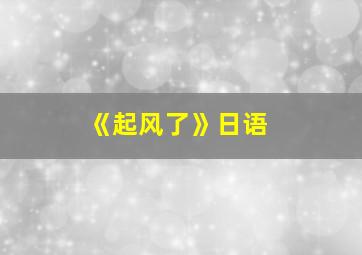 《起风了》日语